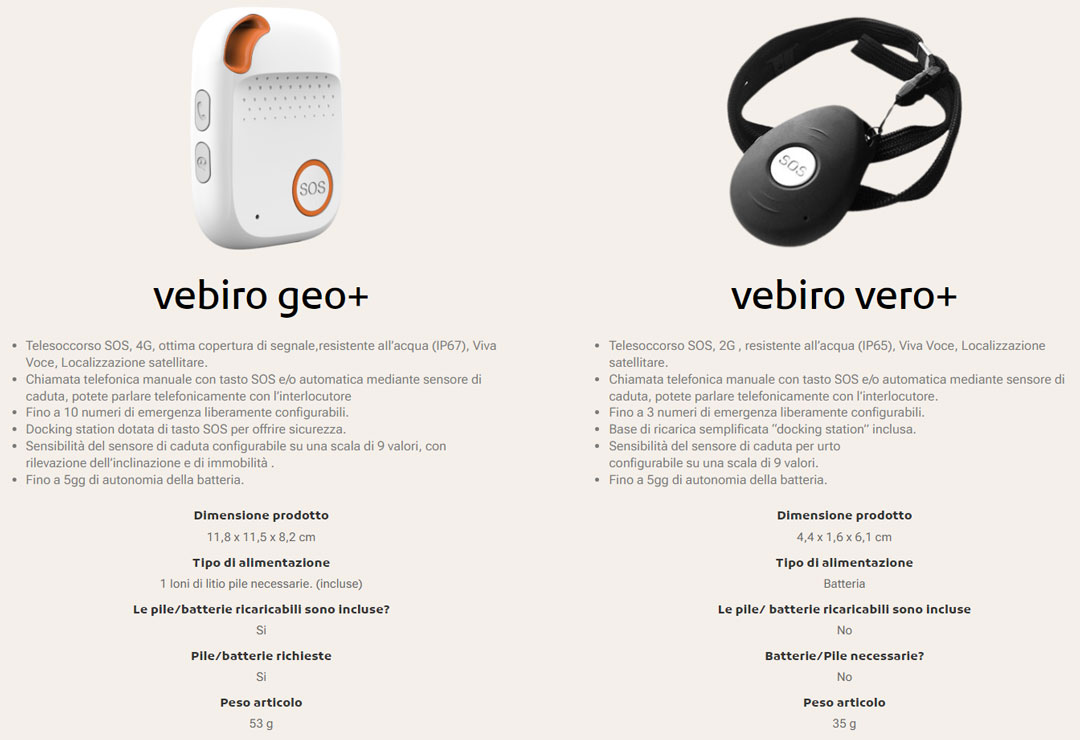 SOS

vebiro geo+

- Telesoccorso SOS, 4G, ottima copertura di segnale,resistente all'acqua (IP67), Viva Voce, Localizzazione satellitare.
- Chiamata telefonica manuale con tasto SOS e/o automatica mediante sensore di caduta, potete parlare telefonicamente con l'interlocutore
- Fino a 10 numeri di emergenza liberamente configurabili.
- Docking station dotata di tasto SOS per offrire sicurezza.
- Sensibilità del sensore di caduta configurabile su una scala di 9 valori, con rilevazione dell'inclinazione e di immobilità .
- Fino a 5gg di autonomia della batteria.

Dimensione prodotto
11,8 x 11,5 x 8,2 cm
Tipo di alimentazione
1 Ioni di litio pile necessarie. (incluse)
Le pile/batterie ricaricabili sono incluse?
Si
Pile/batterie richieste
Si
Peso articolo
53 g

SOS

vebiro vero+

- Telesoccorso SOS, 2G , resistente all'acqua (IP65), Viva Voce, Localizzazione satellitare.
- Chiamata telefonica manuale con tasto SOS e/o automatica mediante sensore di caduta, potete parlare telefonicamente con l'interlocutore.
- Fino a 3 numeri di emergenza liberamente configurabili.
- Base di ricarica semplificata "docking station" inclusa.
- Sensibilità del sensore di caduta per urto configurabile su una scala di 9 valori.
- Fino a 5gg di autonomia della batteria.

Dimensione prodotto
4,4 x 1,6 x 6,1 cm
Tipo di alimentazione
Batteria
Le pile/ batterie ricaricabili sono incluse
No
Batterie/Pile necessarie?
No
Peso articolo
35 g